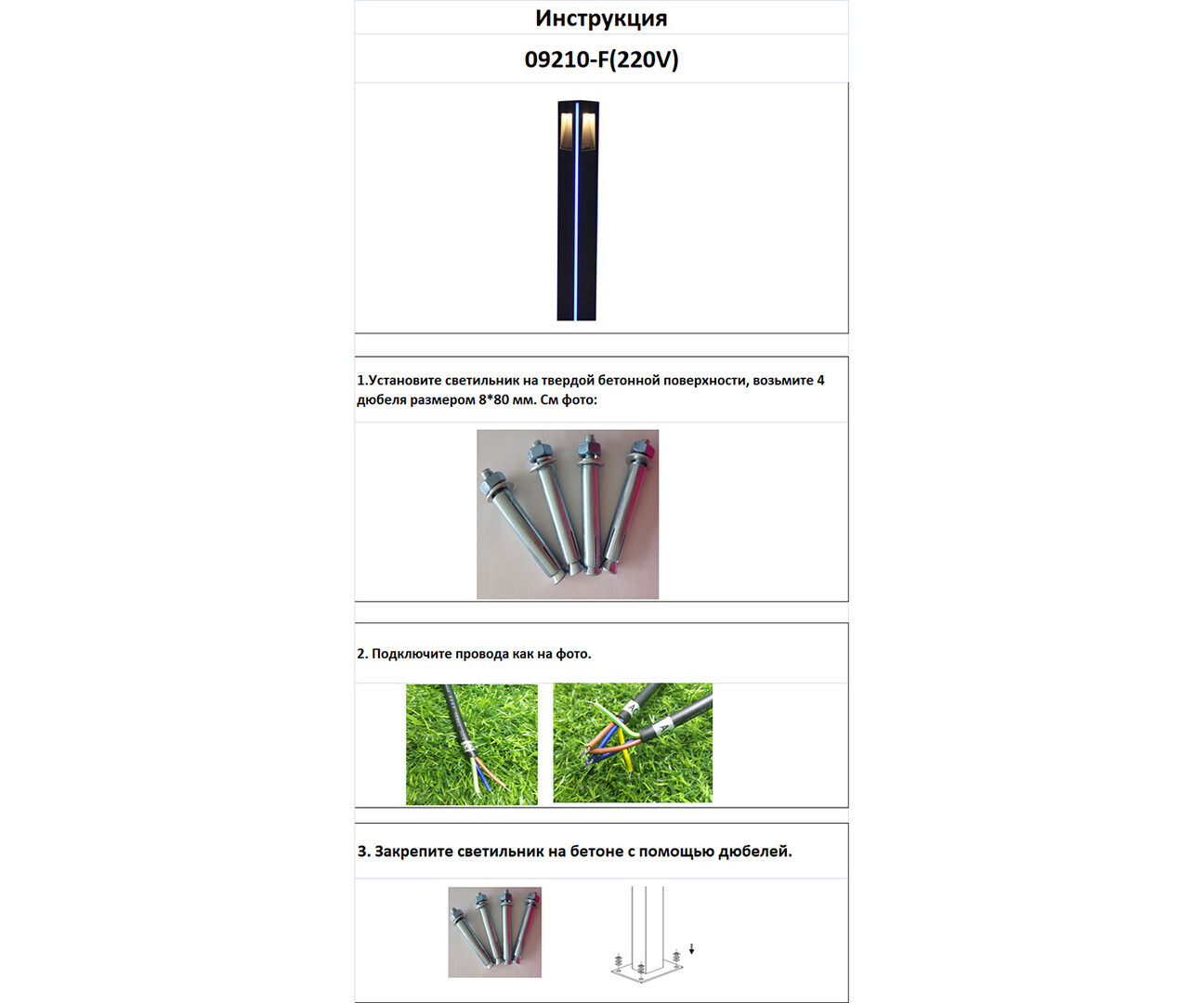 Инструкция

09210-F(220V)

1.Установите светильник на твердой бетонной поверхности, возьмите 4 дюбеля размером 8*80 мм. См фото:

2. Подключите провода как на фото.

3. Закрепите светильник на бетоне с помощью дюбелей.